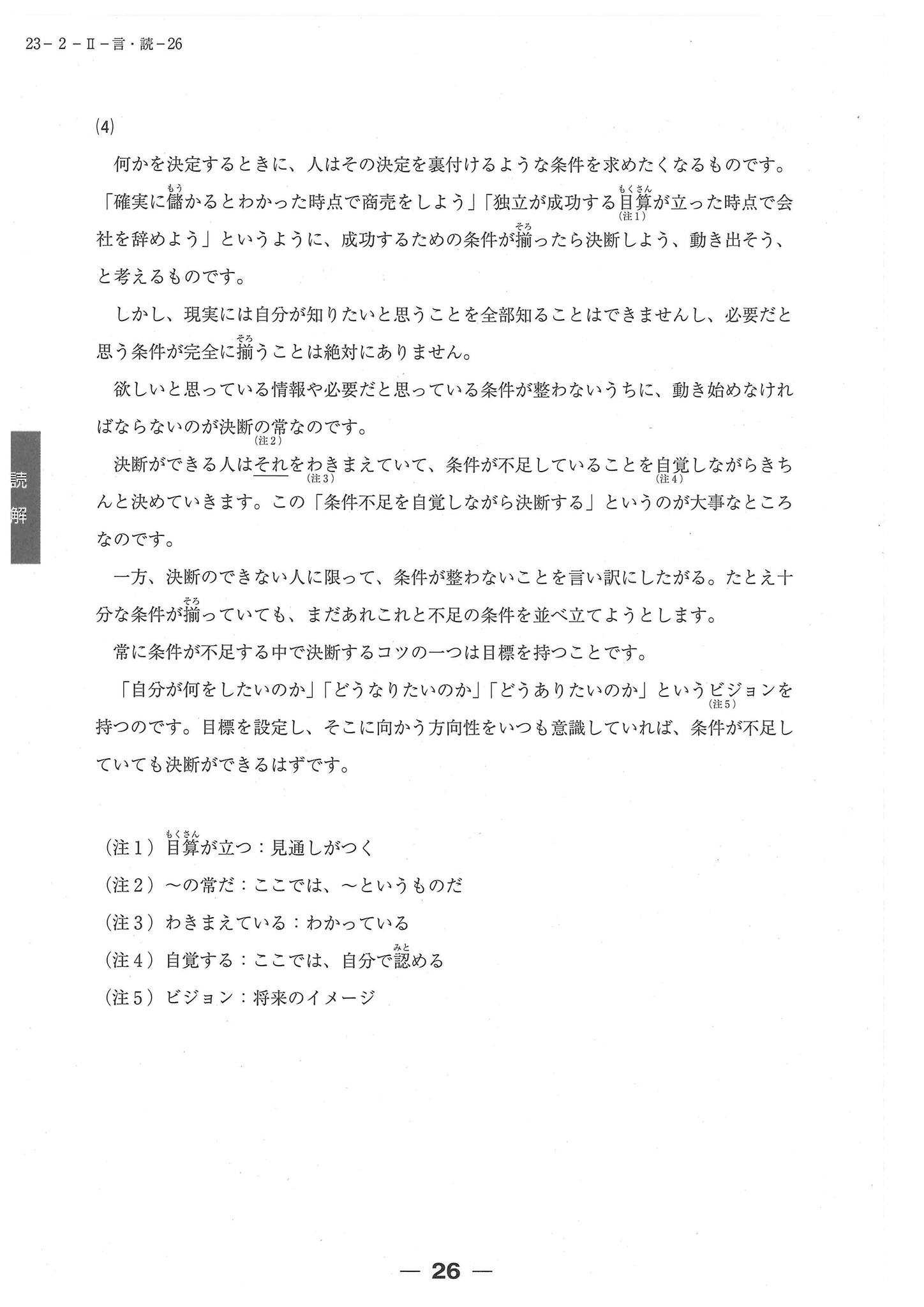 23－２－Ⅱ－言・読－26

(4)

何かを決定するときに、人はその決定を裏付けるような条件を求めたくなるものです。「確実に儲(もう)かるとわかった時点で商売をしよう」「独立が成功する目算(もくさん)(注1)が立った時点で会社を辞めよう」というように、成功するための条件が揃(そろ)ったら決断しよう、動き出そう、と考えるものです。

しかし、現実には自分が知りたいと思うことを全部知ることはできませんし、必要だと思う条件が完全に揃(そろ)うことは絶対にありません。

欲しいと思っている情報や必要だと思っている条件が整わないうちに、動き始めなければならないのが決断の常(注2)なのです。

決断ができる人はそれをわきまえて(注3)いて、条件が不足していることを自覚(注4)しながらきちんと決めていきます。この「条件不足を自覚しながら決断する」というのが大事なところなのです。

一方、決断のできない人に限って、条件が整わないことを言い訳にしたがる。たとえ十分な条件が揃(そろ)っていても、まだあれこれと不足の条件を並べ立てようとします。

常に条件が不足する中で決断するコツの一つは目標を持つことです。

「自分が何をしたいのか」「どうなりたいのか」「どうありたいのか」というビジョン(注5)を持つのです。目標を設定し、そこに向かう方向性をいつも意識していれば、条件が不足していても決断ができるはずです。

（注１）目算(もくさん)が立つ：見通しがつく
（注２）～の常だ：ここでは、～というものだ
（注３）わきまえている：わかっている
（注４）自覚する：ここでは、自分で認(みと)める
（注５）ビジョン：将来のイメージ

読解

— 26 —